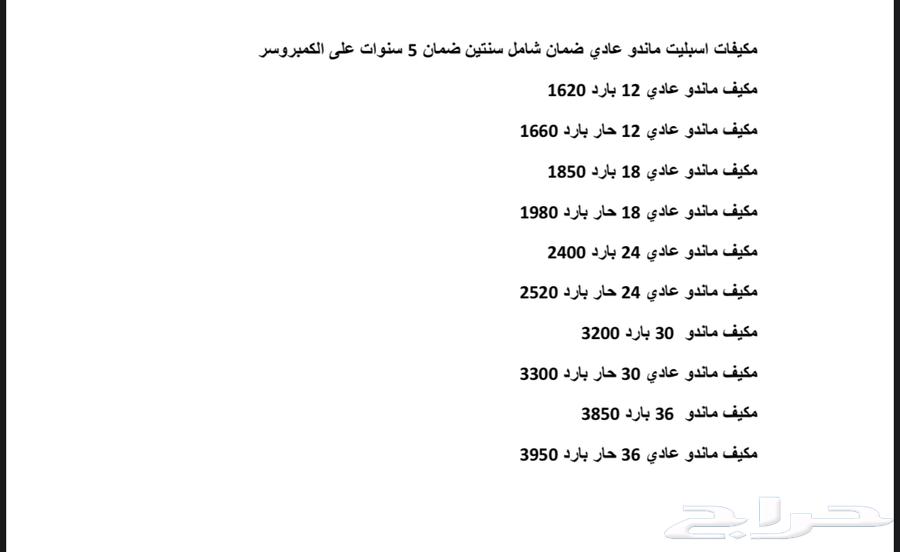 مكيفات اسبليت ماندو عادي ضمان شامل سنتين ضمان 5 سنوات على الكمبروسر

مكيف ماندو عادي 12 بارد 1620

مكيف ماندو عادي 12 حار بارد 1660

مكيف ماندو عادي 18 بارد 1850

مكيف ماندو عادي 18 حار بارد 1980

مكيف ماندو عادي 24 بارد 2400

مكيف ماندو عادي 24 حار بارد 2520

مكيف ماندو 30 بارد 3200

مكيف ماندو عادي 30 حار بارد 3300

مكيف ماندو 36 بارد 3850

مكيف ماندو عادي 36 حار بارد 3950

حراج